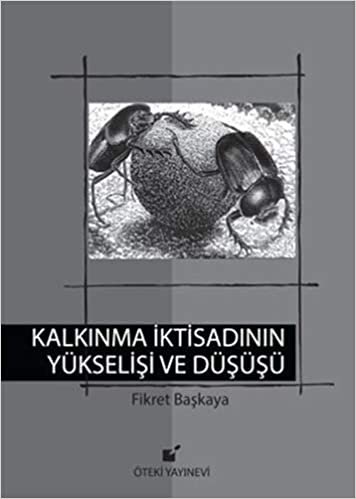 KALKINMA İKTİSADININ YÜKSELİŞİ VE DÜŞÜŞÜ

Fikret Başkaya

ÖTEKİ YAYINEVİ